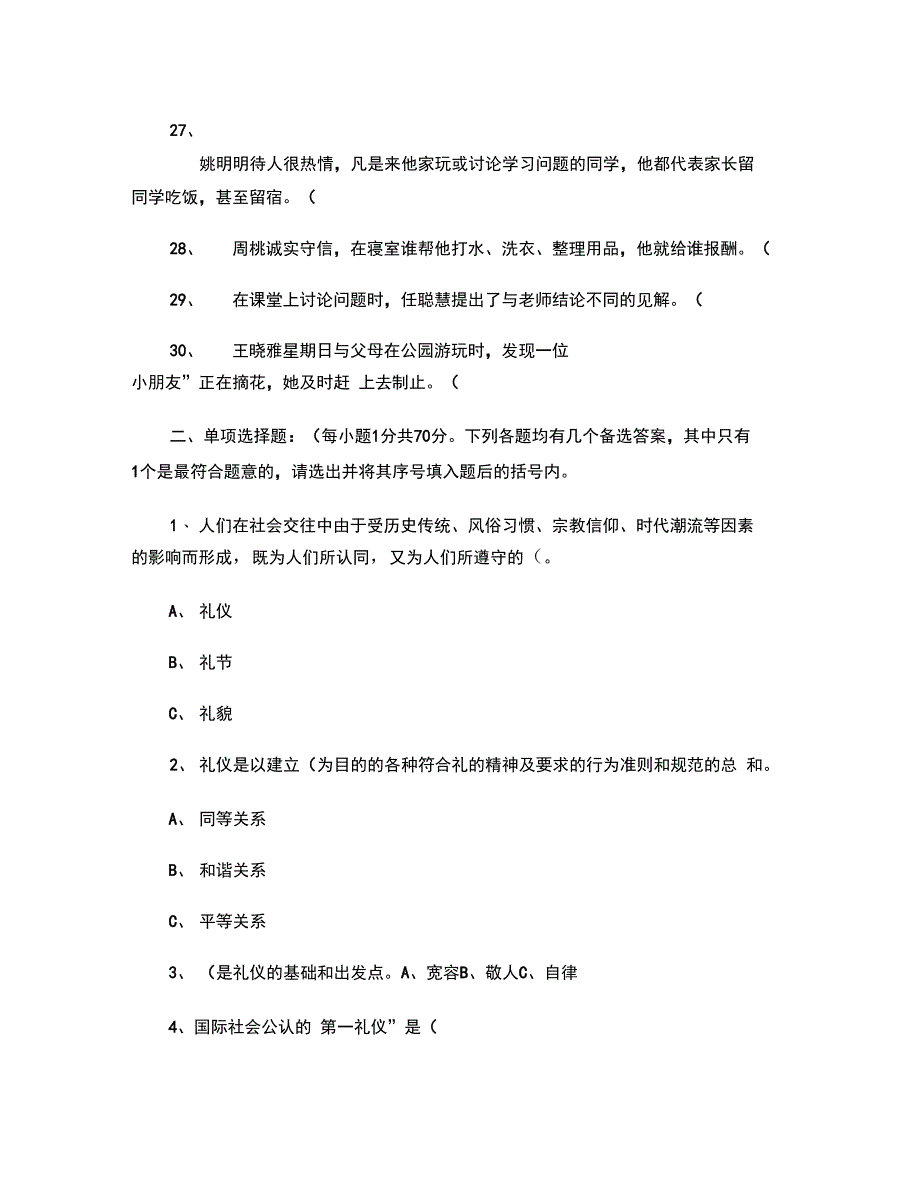 27、

姚明明待人很热情，凡是来他家玩或讨论学习问题的同学，他都代表家长留同学吃饭，甚至留宿。（

28、 周桃诚实守信，在寝室谁帮他打水、洗衣、整理用品，他就给谁报酬。（

29、 在课堂上讨论问题时，任聪慧提出了与老师结论不同的见解。（

30、 王晓雅星期日与父母在公园游玩时，发现一位小朋友”正在摘花，她及时赶 上去制止。（

二、单项选择题：（每小题1分共70分。下列各题均有几个备选答案，其中只有1个是最符合题意的，请选出并将其序号填入题后的括号内。

1、人们在社会交往中由于受历史传统、风俗习惯、宗教信仰、时代潮流等因素的影响而形成，既为人们所认同，又为人们所遵守的（。

A、 礼仪

B、 礼节

C、 礼貌

2、 礼仪是以建立（为目的的各种符合礼的精神及要求的行为准则和规范的总 和。

A、 同等关系

B、 和谐关系

C、 平等关系

3、 （是礼仪的基础和出发点。A、宽容B、敬人C、自律

4、国际社会公认的 第一礼仪”是（